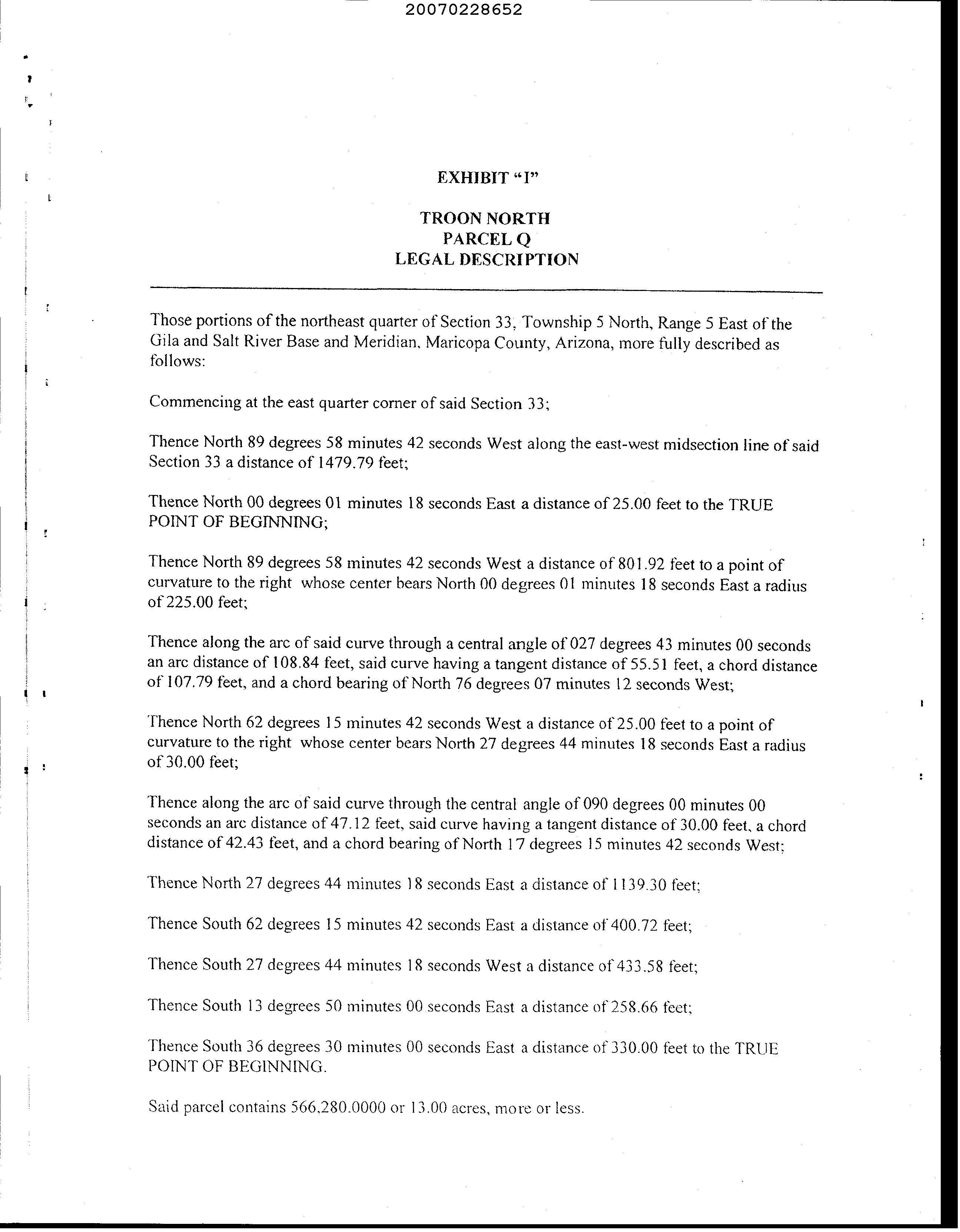 20070228652

EXHIBIT "I"

TROON NORTH
PARCEL Q
LEGAL DESCRIPTION

Those portions of the northeast quarter of Section 33, Township 5 North, Range 5 East of the Gila and Salt River Base and Meridian, Maricopa County, Arizona, more fully described as follows:

Commencing at the east quarter corner of said Section 33;

Thence North 89 degrees 58 minutes 42 seconds West along the east-west midsection line of said Section 33 a distance of 1479.79 feet;

Thence North 00 degrees 01 minutes 18 seconds East a distance of 25.00 feet to the TRUE POINT OF BEGINNING;

Thence North 89 degrees 58 minutes 42 seconds West a distance of 801.92 feet to a point of curvature to the right whose center bears North 00 degrees 01 minutes 18 seconds East a radius of 225.00 feet;

Thence along the arc of said curve through a central angle of 027 degrees 43 minutes 00 seconds an arc distance of 108.84 feet, said curve having a tangent distance of 55.51 feet, a chord distance of 107.79 feet, and a chord bearing of North 76 degrees 07 minutes 12 seconds West;

Thence North 62 degrees 15 minutes 42 seconds West a distance of 25.00 feet to a point of curvature to the right whose center bears North 27 degrees 44 minutes 18 seconds East a radius of 30.00 feet;

Thence along the arc of said curve through the central angle of 090 degrees 00 minutes 00 seconds an arc distance of 47.12 feet, said curve having a tangent distance of 30.00 feet, a chord distance of 42.43 feet, and a chord bearing of North 17 degrees 15 minutes 42 seconds West;

Thence North 27 degrees 44 minutes 18 seconds East a distance of 1139.30 feet;

Thence South 62 degrees 15 minutes 42 seconds East a distance of 400.72 feet;

Thence South 27 degrees 44 minutes 18 seconds West a distance of 433.58 feet;

Thence South 13 degrees 50 minutes 00 seconds East a distance of 258.66 feet;

Thence South 36 degrees 30 minutes 00 seconds East a distance of 330.00 feet to the TRUE POINT OF BEGINNING.

Said parcel contains 566,280.0000 or 13.00 acres, more or less.